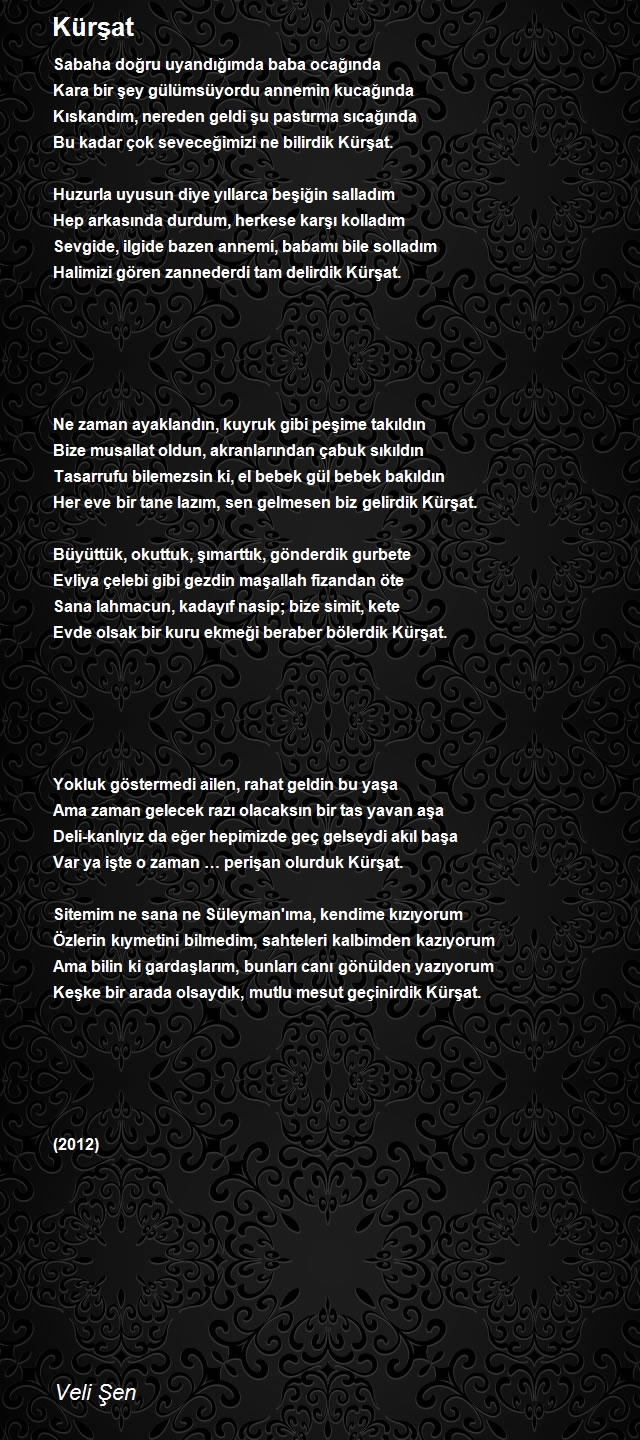 Kürşat

Sabaha doğru uyandığımda baba ocağında
Kara bir şey gülümsüyordu annemin kucağında
Kıskandım, nereden geldi şu pastırma sıcağında
Bu kadar çok seveceğimizi ne bilirdik Kürşat.

Huzurla uyusun diye yıllarca beşiğin salladım
Hep arkasında durdum, herkese karşı kolladım
Sevgide, ilgide bazen annemi, babamı bile solladım
Halimizi gören zannederdi tam delirdik Kürşat.

Ne zaman ayaklandın, kuyruk gibi peşime takıldın
Bize musallat oldun, akranlarından çabuk sıkıldın
Tasarrufu bilemezsin ki, el bebek gül bebek bakıldın
Her eve bir tane lazım, sen gelmesen biz gelirdik Kürşat.

Büyüttük, okuttuk, şımarttık, gönderdik gurbete
Evliya çelebi gibi gezdin maşallah fizandan öte
Sana lahmacun, kadayıf nasip; bize simit, kete
Evde olsak bir kuru ekmeği beraber bölerdik Kürşat.

Yokluk göstermedi ailen, rahat geldin bu yaşa
Ama zaman gelecek razı olacaksın bir tas yavan aşa
Deli-kanlıyız da eğer hepimizde geç gelseydi akıl başa
Var ya işte o zaman … perişan olurduk Kürşat.

Sitemim ne sana ne Süleyman'ıma, kendime kızıyorum
Özlerin kıymetini bilmedim, sahteleri kalbimden kazıyorum
Ama bilin ki gardaşlarım, bunları canı gönülden yazıyorum
Keşke bir arada olsaydık, mutlu mesut geçinirdik Kürşat.

(2012)

Veli Şen